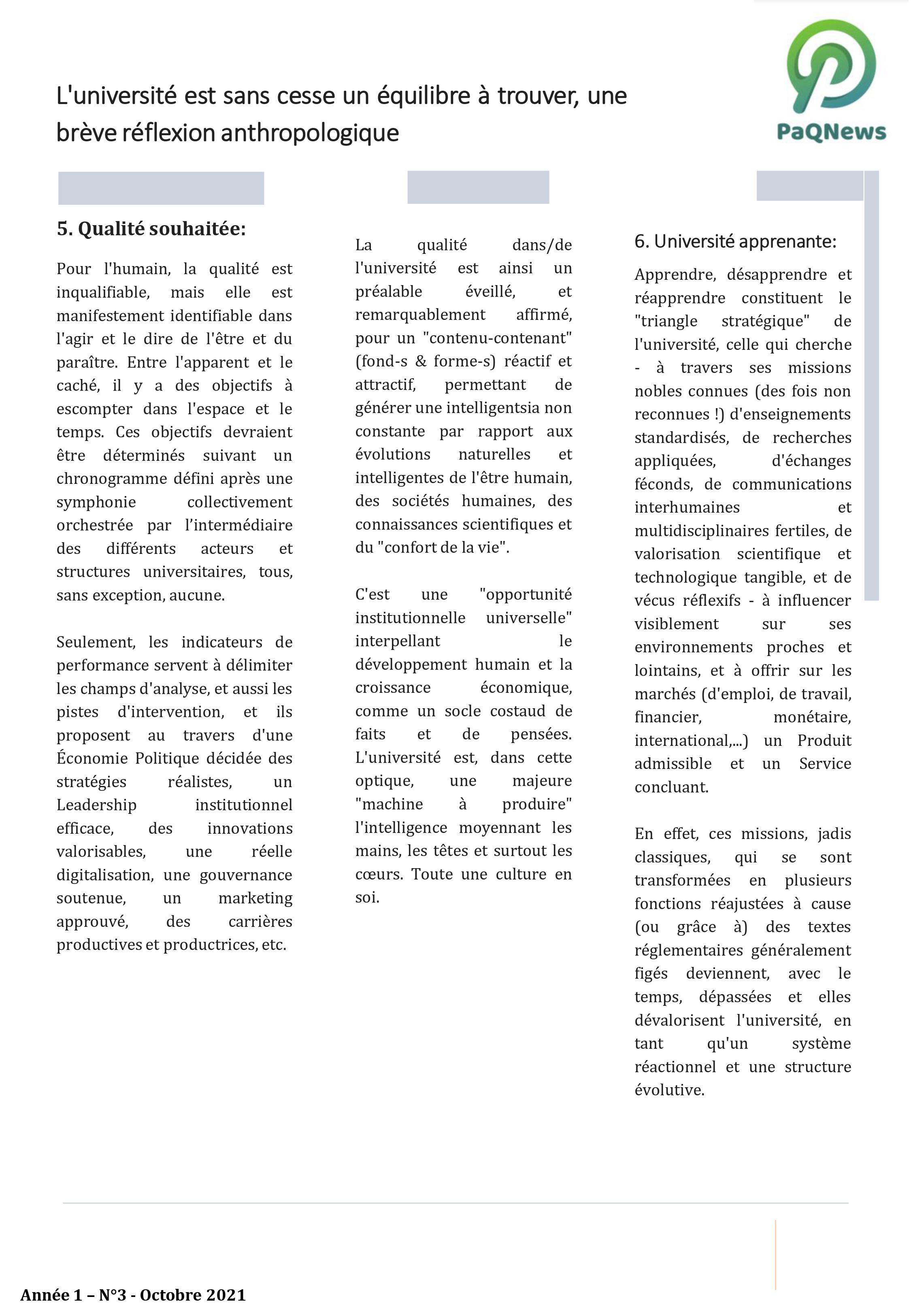 L'université est sans cesse un équilibre à trouver, une brève réflexion anthropologique

PaQNews

5. Qualité souhaitée:

Pour l'humain, la qualité est inqualifiable, mais elle est manifestement identifiable dans l'agir et le dire de l'être et du paraître. Entre l'apparent et le caché, il y a des objectifs à escompter dans l'espace et le temps. Ces objectifs devraient être déterminés suivant un chronogramme défini après une symphonie collectivement orchestrée par l'intermédiaire des différents acteurs et structures universitaires, tous, sans exception, aucune.

Seulement, les indicateurs de performance servent à délimiter les champs d'analyse, et aussi les pistes d'intervention, et ils proposent au travers d'une Économie Politique décidée des stratégies réalistes, un Leadership institutionnel efficace, des innovations valorisables, une réelle digitalisation, une gouvernance soutenue, un marketing approuvé, des carrières productives et productrices, etc.

La qualité dans/de l'université est ainsi un préalable éveillé, et remarquablement affirmé, pour un "contenu-contenant" (fond-s & forme-s) réactif et attractif, permettant de générer une intelligentsia non constante par rapport aux évolutions naturelles et intelligentes de l'être humain, des sociétés humaines, des connaissances scientifiques et du "confort de la vie".

C'est une "opportunité institutionnelle universelle" interpellant le développement humain et la croissance économique, comme un socle costaud de faits et de pensées. L'université est, dans cette optique, une majeure "machine à produire" l'intelligence moyennant les mains, les têtes et surtout les cœurs. Toute une culture en soi.

6. Université apprenante:

Apprendre, désapprendre et réapprendre constituent le "triangle stratégique" de l'université, celle qui cherche - à travers ses missions nobles connues (des fois non reconnues !) d'enseignements standardisés, de recherches appliquées, d'échanges féconds, de communications interhumaines et multidisciplinaires fertiles, de valorisation scientifique et technologique tangible, et de vécus réflexifs - à influencer visiblement sur ses environnements proches et lointains, et à offrir sur les marchés (d'emploi, de travail, financier, monétaire, international,...) un Produit admissible et un Service concluant.

En effet, ces missions, jadis classiques, qui se sont transformées en plusieurs fonctions réajustées à cause (ou grâce à) des textes réglementaires généralement figés deviennent, avec le temps, dépassées et elles dévalorisent l'université, en tant qu'un système réactionnel et une structure évolutive.

Année 1 – N°3 - Octobre 2021